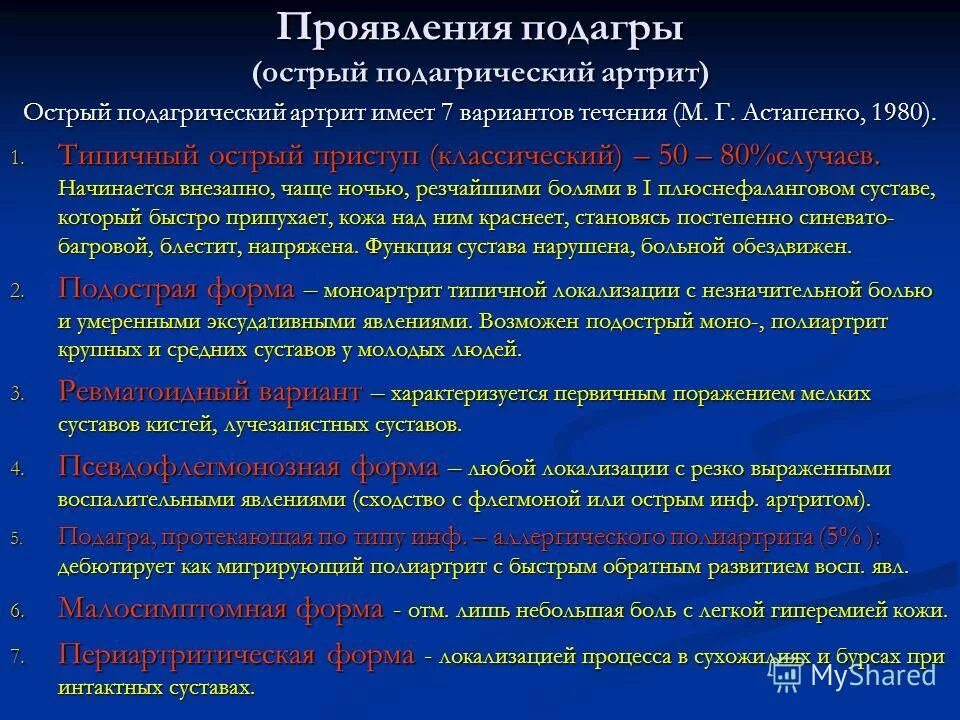 Проявления подагры
(острый подагрический артрит)

Острый подагрический артрит имеет 7 вариантов течения (М. Г. Астапенко, 1980).

1. Типичный острый приступ (классический) – 50 – 80%случаев. Начинается внезапно, чаще ночью, резчайшими болями в I плюснефаланговом суставе, который быстро припухает, кожа над ним краснеет, становясь постепенно синевато-багровой, блестит, напряжена. Функция сустава нарушена, больной обездвижен.

2. Подострая форма – моноартрит типичной локализации с незначительной болью и умеренными эксудативными явлениями. Возможен подострый моно-, полиартрит крупных и средних суставов у молодых людей.

3. Ревматоидный вариант – характеризуется первичным поражением мелких суставов кистей, лучезапястных суставов.

4. Псевдофлегмонозная форма – любой локализации с резко выраженными воспалительными явлениями (сходство с флегмоной или острым инф. артритом).

5. Подагра, протекающая по типу инф. – аллергического полиартрита (5% ): дебютирует как мигрирующий полиартрит с быстрым обратным развитием восп. явл.

6. Малосимптомная форма - отм. лишь небольшая боль с легкой гиперемией кожи.

7. Периартритическая форма - локализацией процесса в сухожилиях и бурсах при интактных суставах.

MyShared